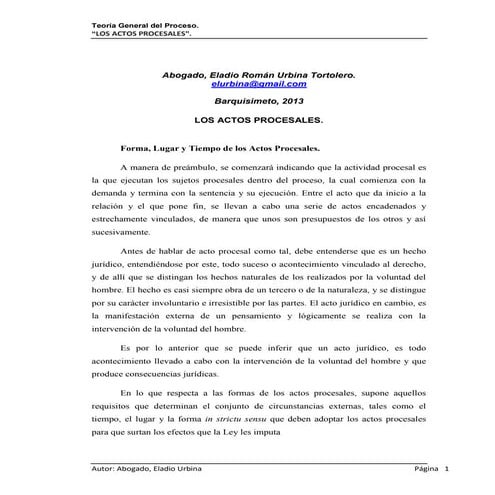 Teoría General del Proceso.
"LOS ACTOS PROCESALES".

Abogado, Eladio Román Urbina Tortolero.
elurbina@gmail.com

Barquisimeto, 2013

LOS ACTOS PROCESALES.

Forma, Lugar y Tiempo de los Actos Procesales.

A manera de preámbulo, se comenzará indicando que la actividad procesal es la que ejecutan los sujetos procesales dentro del proceso, la cual comienza con la demanda y termina con la sentencia y su ejecución. Entre el acto que da inicio a la relación y el que pone fin, se llevan a cabo una serie de actos encadenados y estrechamente vinculados, de manera que unos son presupuestos de los otros y así sucesivamente.

Antes de hablar de acto procesal como tal, debe entenderse que es un hecho jurídico, entendiéndose por este, todo suceso o acontecimiento vinculado al derecho, y de allí que se distingan los hechos naturales de los realizados por la voluntad del hombre. El hecho es casi siempre obra de un tercero o de la naturaleza, y se distingue por su carácter involuntario e irresistible por las partes. El acto jurídico en cambio, es la manifestación externa de un pensamiento y lógicamente se realiza con la intervención de la voluntad del hombre.

Es por lo anterior que se puede inferir que un acto jurídico, es todo acontecimiento llevado a cabo con la intervención de la voluntad del hombre y que produce consecuencias jurídicas.

En lo que respecta a las formas de los actos procesales, supone aquellos requisitos que determinan el conjunto de circunstancias externas, tales como el tiempo, el lugar y la forma in strictu sensu que deben adoptar los actos procesales para que surtan los efectos que la Ley les imputa

Autor: Abogado, Eladio Urbina Página 1